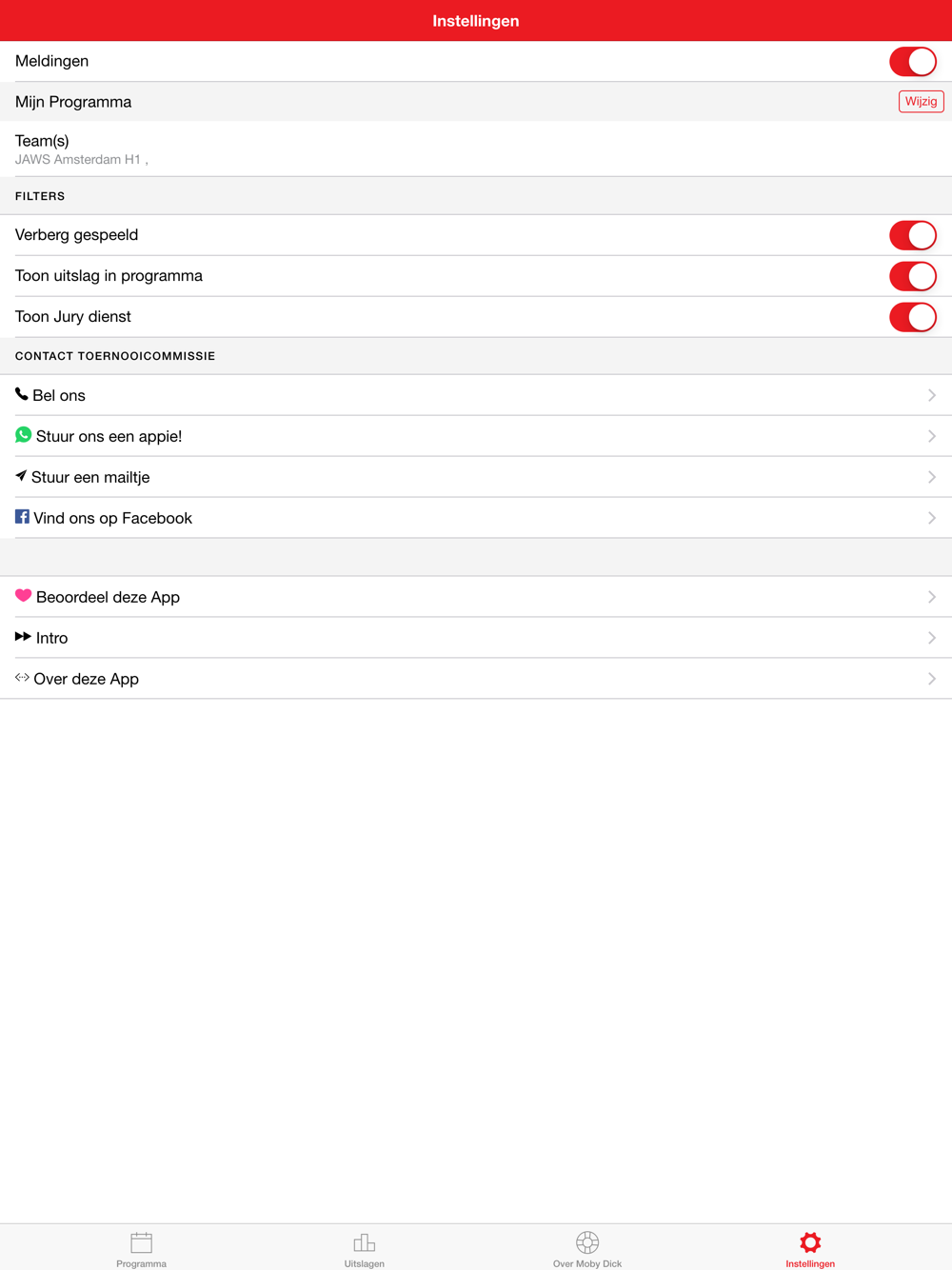 Instellingen

Meldingen

Mijn Programma Wijzig

Team(s)
JAWS Amsterdam H1 ,

FILTERS

Verberg gespeeld

Toon uitslag in programma

Toon Jury dienst

CONTACT TOERNOOICOMMISSIE

Bel ons

Stuur ons een appie!

Stuur een mailtje

Vind ons op Facebook

Beoordeel deze App

Intro

Over deze App

Programma Uitslagen Over Moby Dick Instellingen